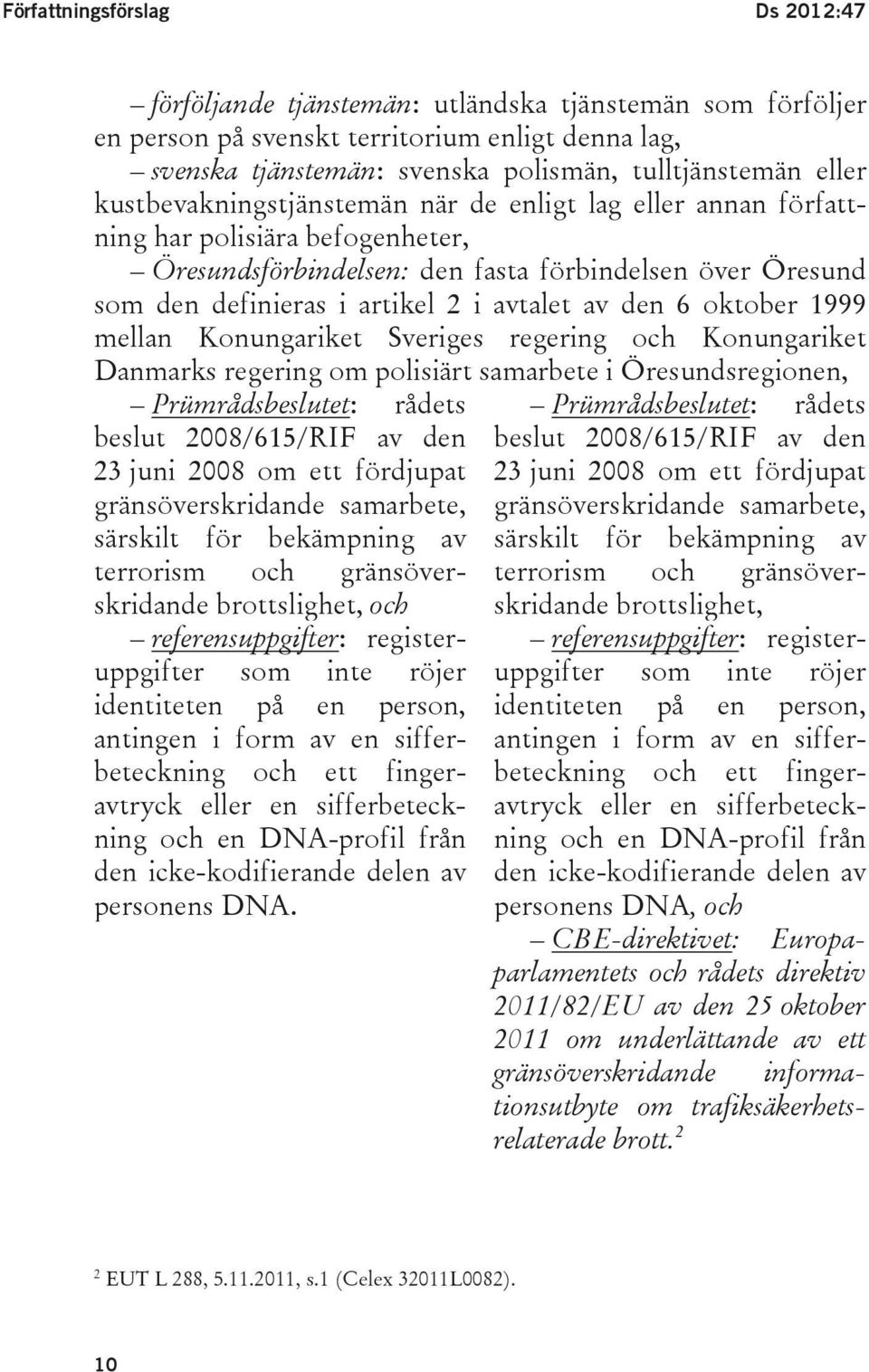 Författningsförslag

Ds 2012:47

– förföljande tjänstemän: utländska tjänstemän som förföljer en person på svenskt territorium enligt denna lag,

– svenska tjänstemän: svenska polismän, tulltjänstemän eller kustbevakningstjänstemän när de enligt lag eller annan författning har polisiära befogenheter,

– Öresundsförbindelsen: den fasta förbindelsen över Öresund som den definieras i artikel 2 i avtalet av den 6 oktober 1999 mellan Konungariket Sveriges regering och Konungariket Danmarks regering om polisiärt samarbete i Öresundsregionen,

– Prümrådsbeslutet: rådets beslut 2008/615/RIF av den 23 juni 2008 om ett fördjupat gränsöverskridande samarbete, särskilt för bekämpning av terrorism och gränsöverskridande brottslighet, och

– referensuppgifter: registeruppgifter som inte röjer identiteten på en person, antingen i form av en sifferbeteckning och ett fingeravtryck eller en sifferbeteckning och en DNA-profil från den icke-kodifierande delen av personens DNA.

– Prümrådsbeslutet: rådets beslut 2008/615/RIF av den 23 juni 2008 om ett fördjupat gränsöverskridande samarbete, särskilt för bekämpning av terrorism och gränsöverskridande brottslighet,

– referensuppgifter: registeruppgifter som inte röjer identiteten på en person, antingen i form av en sifferbeteckning och ett fingeravtryck eller en sifferbeteckning och en DNA-profil från den icke-kodifierande delen av personens DNA, och

– CBE-direktivet: Europaparlamentets och rådets direktiv 2011/82/EU av den 25 oktober 2011 om underlättande av ett gränsöverskridande informationsutbyte om trafiksäkerhetsrelaterade brott.$^2$

$^2$ EUT L 288, 5.11.2011, s.1 (Celex 32011L0082).

10